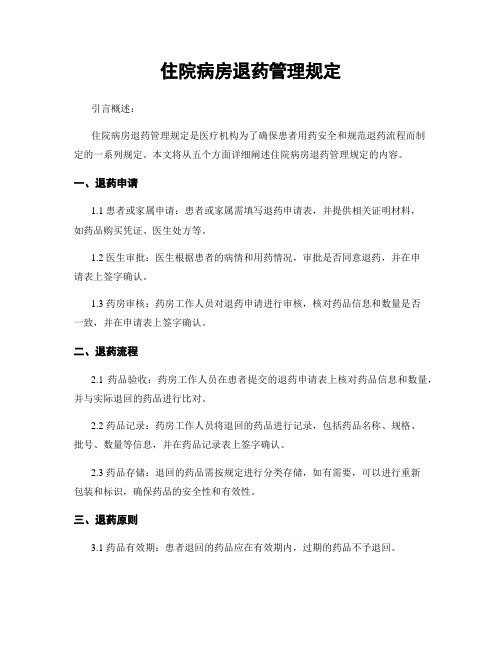 住院病房退药管理规定

引言概述：

住院病房退药管理规定是医疗机构为了确保患者用药安全和规范退药流程而制定的一系列规定。本文将从五个方面详细阐述住院病房退药管理规定的内容。

一、退药申请

1.1 患者或家属申请：患者或家属需填写退药申请表，并提供相关证明材料，如药品购买凭证、医生处方等。

1.2 医生审批：医生根据患者的病情和用药情况，审批是否同意退药，并在申请表上签字确认。

1.3 药房审核：药房工作人员对退药申请进行审核，核对药品信息和数量是否一致，并在申请表上签字确认。

二、退药流程

2.1 药品验收：药房工作人员在患者提交的退药申请表上核对药品信息和数量，并与实际退回的药品进行比对。

2.2 药品记录：药房工作人员将退回的药品进行记录，包括药品名称、规格、批号、数量等信息，并在药品记录表上签字确认。

2.3 药品存储：退回的药品需按规定进行分类存储，如有需要，可以进行重新包装和标识，确保药品的安全性和有效性。

三、退药原则

3.1 药品有效期：患者退回的药品应在有效期内，过期的药品不予退回。